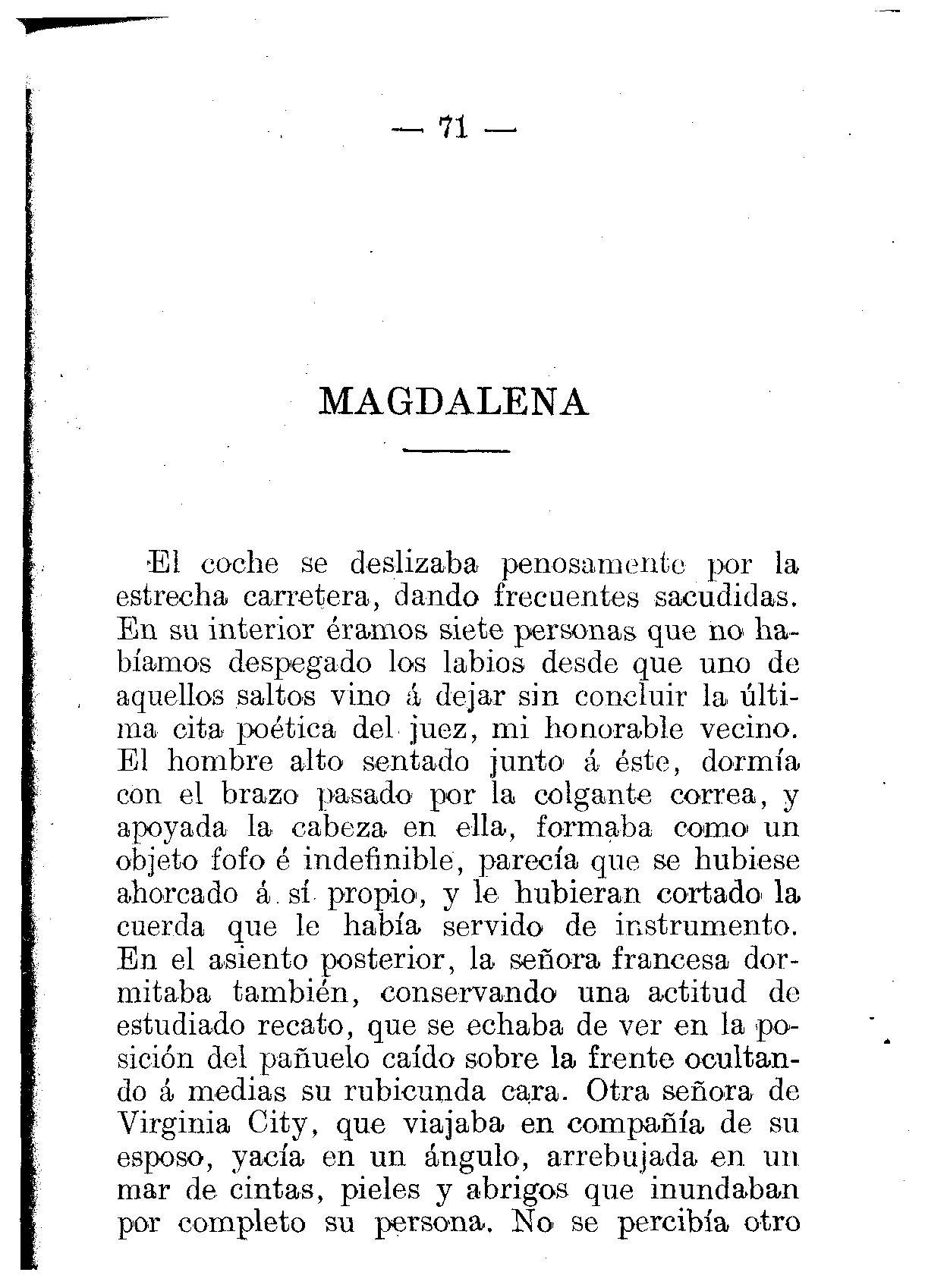 — 71 —

MAGDALENA

El coche se deslizaba penosamente por la estrecha carretera, dando frecuentes sacudidas. En su interior éramos siete personas que no habíamos despegado los labios desde que uno de aquellos saltos vino á dejar sin concluir la última cita poética del juez, mi honorable vecino. El hombre alto sentado junto á éste, dormía con el brazo pasado por la colgante correa, y apoyada la cabeza en ella, formaba como un objeto fofo é indefinible, parecía que se hubiese ahorcado á sí propio, y le hubieran cortado la cuerda que le había servido de instrumento. En el asiento posterior, la señora francesa dormitaba también, conservando una actitud de estudiado recato, que se echaba de ver en la posición del pañuelo caído sobre la frente ocultando á medias su rubicunda cara. Otra señora de Virginia City, que viajaba en compañía de su esposo, yacía en un ángulo, arrebujada en un mar de cintas, pieles y abrigos que inundaban por completo su persona. No se percibía otro